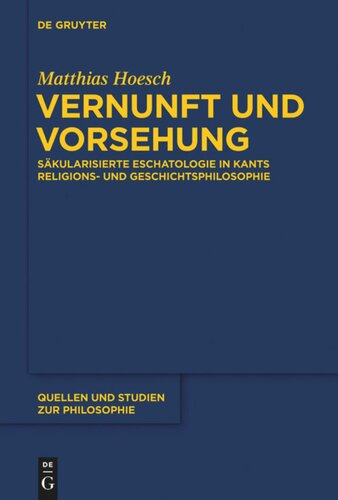 DE GRUYTER

Matthias Hoesch

VERNUNFT UND VORSEHUNG

SÄKULARISIERTE ESCHATOLOGIE IN KANTS RELIGIONS- UND GESCHICHTSPHILOSOPHIE

QUELLEN UND STUDIEN ZUR PHILOSOPHIE

DE
G